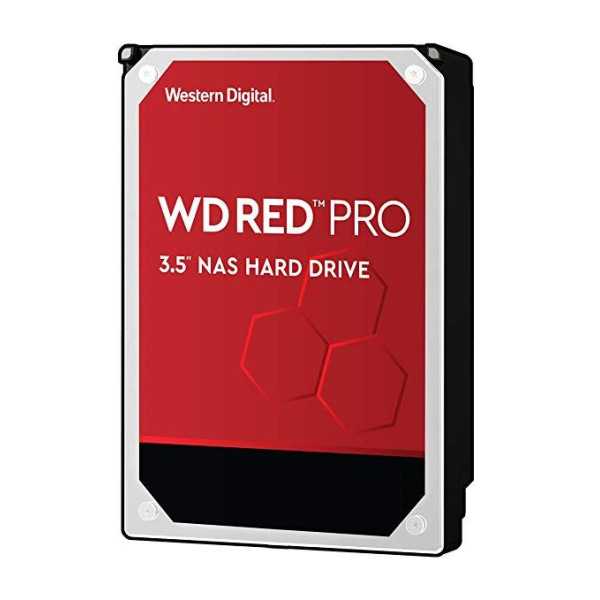 Western Digital.

WD RED™ PRO

3.5" NAS HARD DRIVE